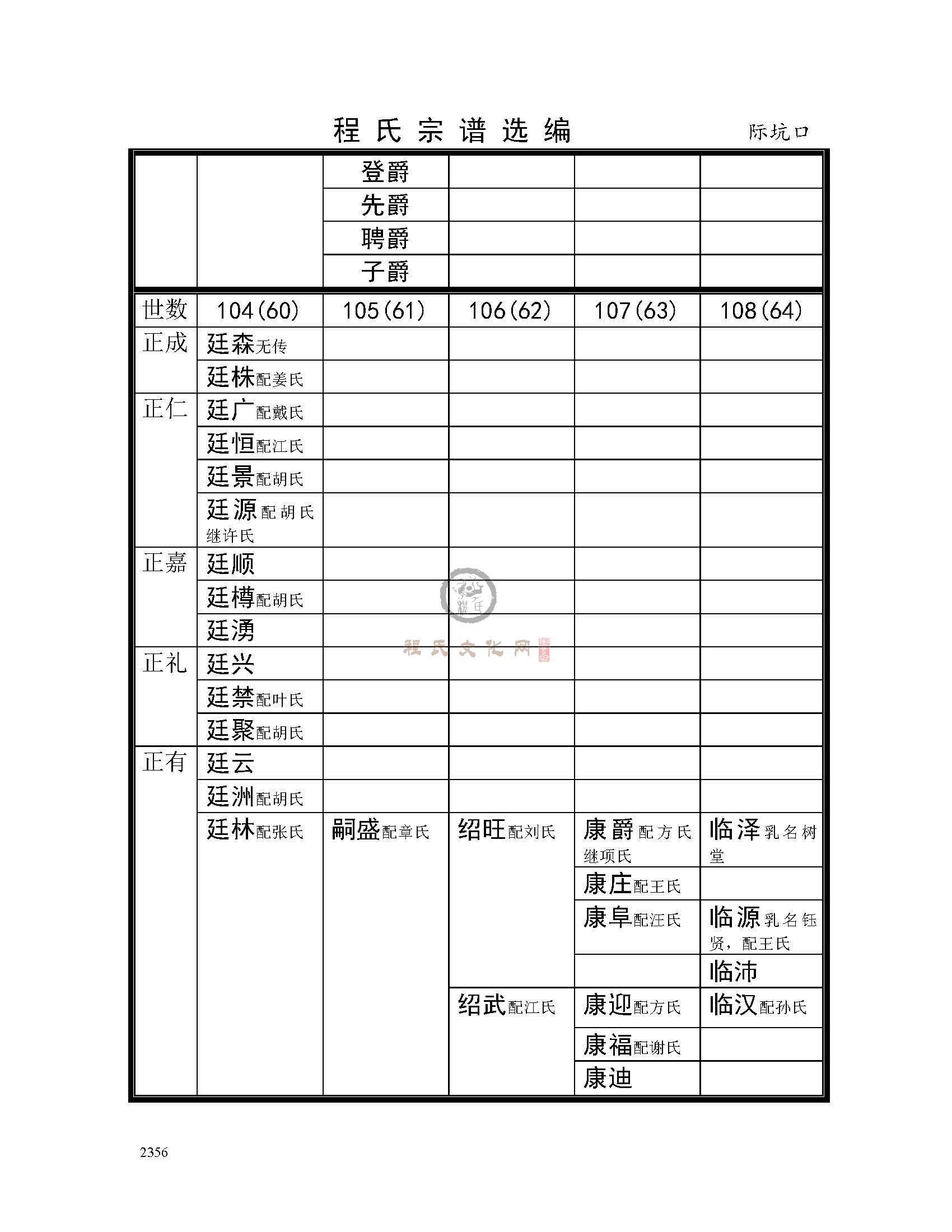 程氏宗谱选编

际坑口

| | | | | | |
|---|---|---|---|---|---|
| | | 登爵 | | | |
| | | 先爵 | | | |
| | | 聘爵 | | | |
| | | 子爵 | | | |

| 世数 | 104(60) | 105(61) | 106(62) | 107(63) | 108(64) |
|---|---|---|---|---|---|
| 正成 | 廷森无传 | | | | |
| | 廷株配姜氏 | | | | |
| 正仁 | 廷广配戴氏 | | | | |
| | 廷恒配江氏 | | | | |
| | 廷景配胡氏 | | | | |
| | 廷源配胡氏继许氏 | | | | |
| 正嘉 | 廷顺 | | | | |
| | 廷樽配胡氏 | | | | |
| | 廷湧 | | | | |
| 正礼 | 廷兴 | | | | |
| | 廷禁配叶氏 | | | | |
| | 廷聚配胡氏 | | | | |
| 正有 | 廷云 | | | | |
| | 廷洲配胡氏 | | | | |
| | 廷林配张氏 | 嗣盛配章氏 | 绍旺配刘氏 | 康爵配方氏继项氏 | 临泽乳名树堂 |
| | | | | 康庄配王氏 | |
| | | | | 康阜配汪氏 | 临源乳名钰贤，配王氏 |
| | | | | | 临沛 |
| | | | 绍武配江氏 | 康迎配方氏 | 临汉配孙氏 |
| | | | | 康福配谢氏 | |
| | | | | 康迪 | |

程氏文化网

2356